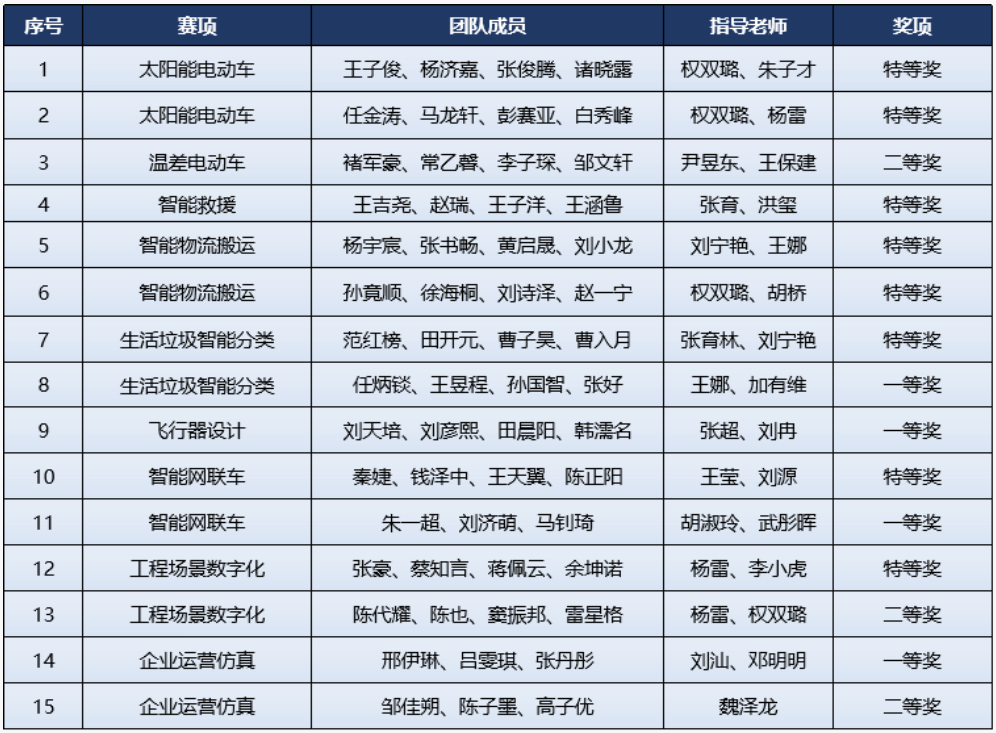 | 序号 | 赛项 | 团队成员 | 指导老师 | 奖项 |
|---|---|---|---|---|
| 1 | 太阳能电动车 | 王子俊、杨济嘉、张俊腾、诸晓露 | 权双璐、朱子才 | 特等奖 |
| 2 | 太阳能电动车 | 任金涛、马龙轩、彭赛亚、白秀峰 | 权双璐、杨雷 | 特等奖 |
| 3 | 温差电动车 | 褚军豪、常乙馨、李子琛、邹文轩 | 尹昱东、王保建 | 二等奖 |
| 4 | 智能救援 | 王吉尧、赵瑞、王子洋、王涵鲁 | 张育、洪玺 | 特等奖 |
| 5 | 智能物流搬运 | 杨宇宸、张书畅、黄启晟、刘小龙 | 刘宁艳、王娜 | 特等奖 |
| 6 | 智能物流搬运 | 孙竟顺、徐海桐、刘诗泽、赵一宁 | 权双璐、胡桥 | 特等奖 |
| 7 | 生活垃圾智能分类 | 范红榜、田开元、曹子昊、曹入月 | 张育林、刘宁艳 | 特等奖 |
| 8 | 生活垃圾智能分类 | 任炳锬、王昱程、孙国智、张好 | 王娜、加有维 | 一等奖 |
| 9 | 飞行器设计 | 刘天培、刘彦熙、田晨阳、韩濡名 | 张超、刘冉 | 一等奖 |
| 10 | 智能网联车 | 秦婕、钱泽中、王天翼、陈正阳 | 王莹、刘源 | 特等奖 |
| 11 | 智能网联车 | 朱一超、刘济萌、马钊琦 | 胡淑玲、武彤晖 | 一等奖 |
| 12 | 工程场景数字化 | 张豪、蔡知言、蒋佩云、余坤诺 | 杨雷、李小虎 | 特等奖 |
| 13 | 工程场景数字化 | 陈代耀、陈也、窦振邦、雷星格 | 杨雷、权双璐 | 二等奖 |
| 14 | 企业运营仿真 | 邢伊琳、吕雯琪、张丹彤 | 刘汕、邓明明 | 一等奖 |
| 15 | 企业运营仿真 | 邹佳朔、陈子墨、高子优 | 魏泽龙 | 二等奖 |